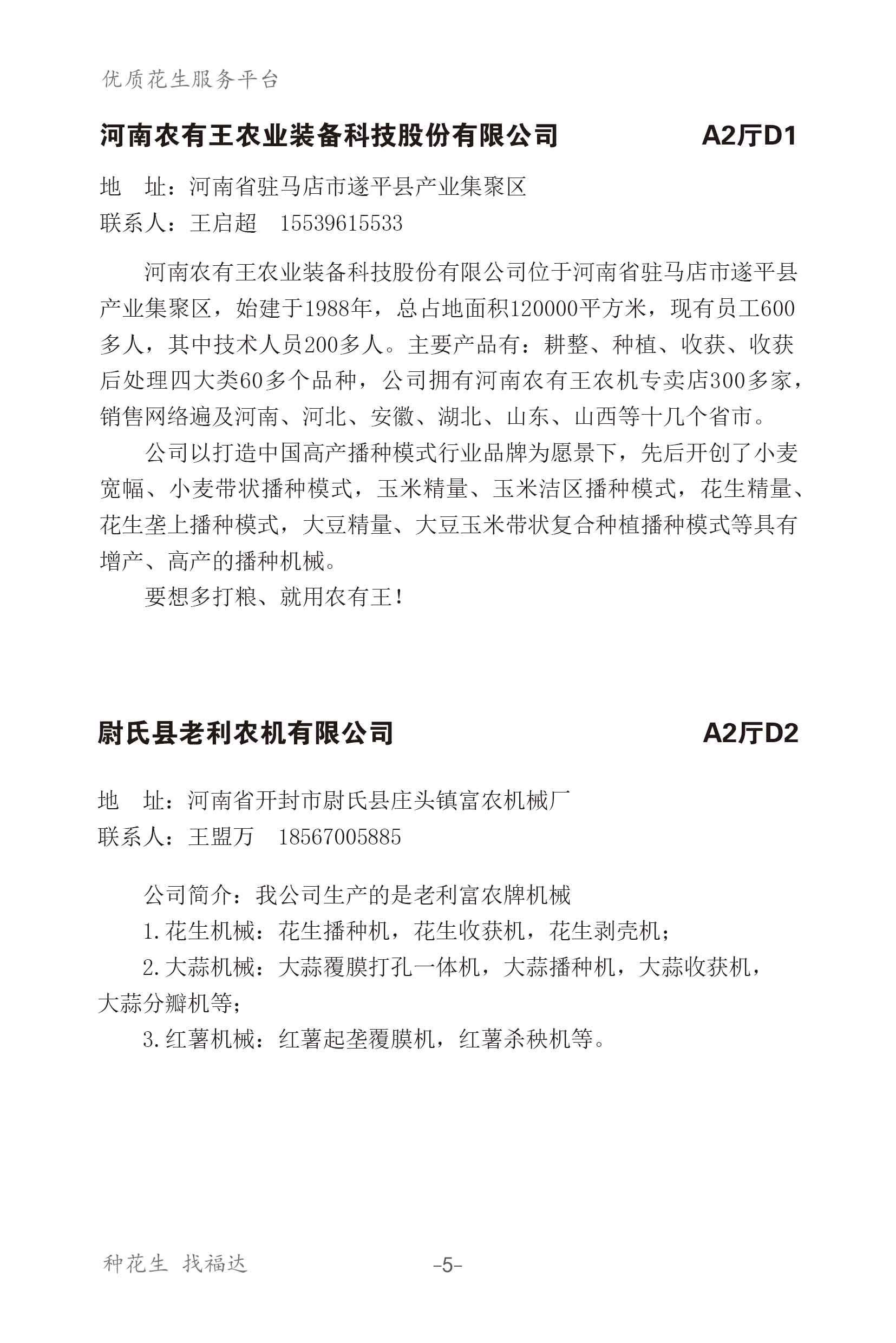 优质花生服务平台

河南农有王农业装备科技股份有限公司 A2厅D1

地　址：河南省驻马店市遂平县产业集聚区
联系人：王启超　15539615533

河南农有王农业装备科技股份有限公司位于河南省驻马店市遂平县产业集聚区，始建于1988年，总占地面积120000平方米，现有员工600多人，其中技术人员200多人。主要产品有：耕整、种植、收获、收获后处理四大类60多个品种，公司拥有河南农有王农机专卖店300多家，销售网络遍及河南、河北、安徽、湖北、山东、山西等十几个省市。

公司以打造中国高产播种模式行业品牌为愿景下，先后开创了小麦宽幅、小麦带状播种模式，玉米精量、玉米洁区播种模式，花生精量、花生垄上播种模式，大豆精量、大豆玉米带状复合种植播种模式等具有增产、高产的播种机械。

要想多打粮、就用农有王！

尉氏县老利农机有限公司 A2厅D2

地　址：河南省开封市尉氏县庄头镇富农机械厂
联系人：王盟万　18567005885

公司简介：我公司生产的是老利富农牌机械

1.花生机械：花生播种机，花生收获机，花生剥壳机；

2.大蒜机械：大蒜覆膜打孔一体机，大蒜播种机，大蒜收获机，大蒜分瓣机等；

3.红薯机械：红薯起垄覆膜机，红薯杀秧机等。

种花生 找福达　-5-